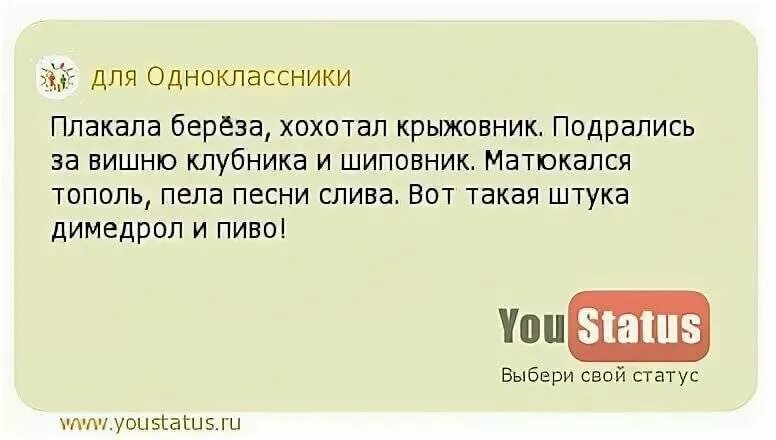 для Одноклассники

Плакала берёза, хохотал крыжовник. Подрались за вишню клубника и шиповник. Матюкался тополь, пела песни слива. Вот такая штука димедрол и пиво!

You Status

Выбери свой статус

www.youstatus.ru